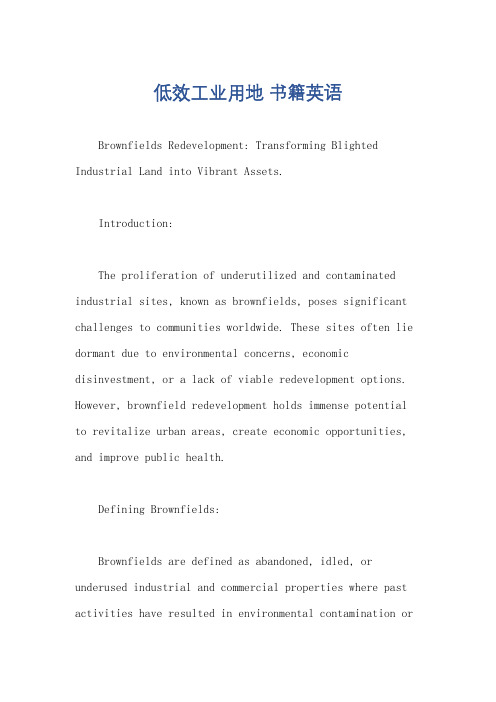 低效工业用地 书籍英语

Brownfields Redevelopment: Transforming Blighted Industrial Land into Vibrant Assets.

Introduction:

The proliferation of underutilized and contaminated industrial sites, known as brownfields, poses significant challenges to communities worldwide. These sites often lie dormant due to environmental concerns, economic disinvestment, or a lack of viable redevelopment options. However, brownfield redevelopment holds immense potential to revitalize urban areas, create economic opportunities, and improve public health.

Defining Brownfields:

Brownfields are defined as abandoned, idled, or underused industrial and commercial properties where past activities have resulted in environmental contamination or